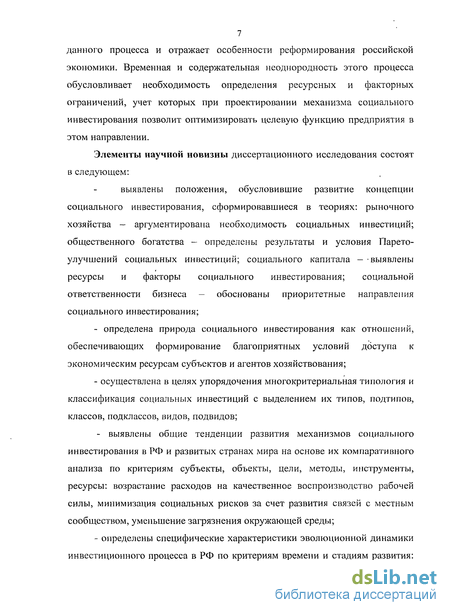 7

данного процесса и отражает особенности реформирования российской экономики. Временная и содержательная неоднородность этого процесса обусловливает необходимость определения ресурсных и факторных ограничений, учет которых при проектировании механизма социального инвестирования позволит оптимизировать целевую функцию предприятия в этом направлении.

Элементы научной новизны диссертационного исследования состоят в следующем:

- выявлены положения, обусловившие развитие концепции социального инвестирования, сформировавшиеся в теориях: рыночного хозяйства – аргументирована необходимость социальных инвестиций; общественного богатства – определены результаты и условия Парето-улучшений социальных инвестиций; социального капитала – выявлены ресурсы и факторы социального инвестирования; социальной ответственности бизнеса – обоснованы приоритетные направления социального инвестирования;

- определена природа социального инвестирования как отношений, обеспечивающих формирование благоприятных условий доступа к экономическим ресурсам субъектов и агентов хозяйствования;

- осуществлена в целях упорядочения многокритериальная типология и классификация социальных инвестиций с выделением их типов, подтипов, классов, подклассов, видов, подвидов;

- выявлены общие тенденции развития механизмов социального инвестирования в РФ и развитых странах мира на основе их компаративного анализа по критериям субъекты, объекты, цели, методы, инструменты, ресурсы: возрастание расходов на качественное воспроизводство рабочей силы, минимизация социальных рисков за счет развития связей с местным сообществом, уменьшение загрязнения окружающей среды;

- определены специфические характеристики эволюционной динамики инвестиционного процесса в РФ по критериям времени и стадиям развития:

dsLib.net
библиотека диссертаций